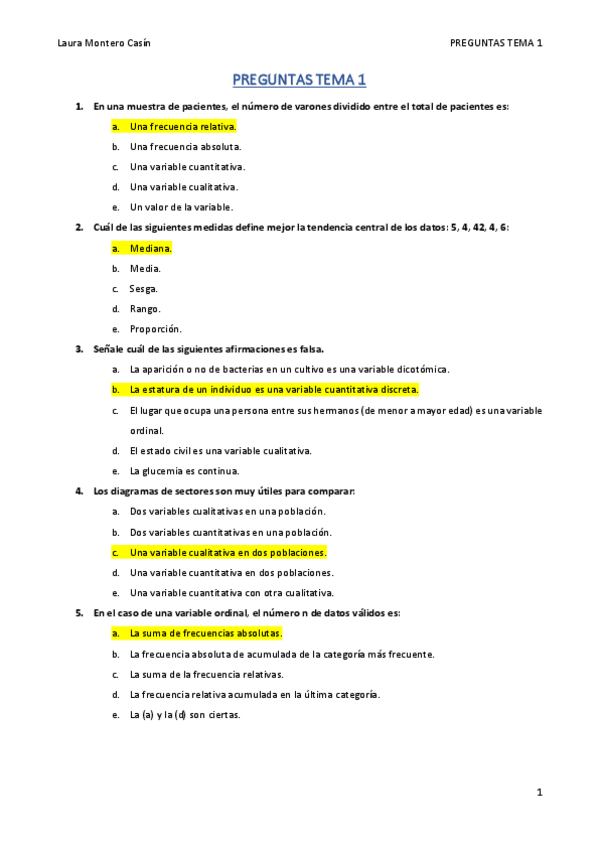 Laura Montero Casín

PREGUNTAS TEMA 1

PREGUNTAS TEMA 1

1. En una muestra de pacientes, el número de varones dividido entre el total de pacientes es:

a. Una frecuencia relativa.

b. Una frecuencia absoluta.

c. Una variable cuantitativa.

d. Una variable cualitativa.

e. Un valor de la variable.

2. Cuál de las siguientes medidas define mejor la tendencia central de los datos: 5, 4, 42, 4, 6:

a. Mediana.

b. Media.

c. Sesga.

d. Rango.

e. Proporción.

3. Señale cuál de las siguientes afirmaciones es falsa.

a. La aparición o no de bacterias en un cultivo es una variable dicotómica.

b. La estatura de un individuo es una variable cuantitativa discreta.

c. El lugar que ocupa una persona entre sus hermanos (de menor a mayor edad) es una variable ordinal.

d. El estado civil es una variable cualitativa.

e. La glucemia es continua.

4. Los diagramas de sectores son muy útiles para comparar:

a. Dos variables cualitativas en una población.

b. Dos variables cuantitativas en una población.

c. Una variable cualitativa en dos poblaciones.

d. Una variable cuantitativa en dos poblaciones.

e. Una variable cuantitativa con otra cualitativa.

5. En el caso de una variable ordinal, el número n de datos válidos es:

a. La suma de frecuencias absolutas.

b. La frecuencia absoluta de acumulada de la categoría más frecuente.

c. La suma de la frecuencia relativas.

d. La frecuencia relativa acumulada en la última categoría.

e. La (a) y la (d) son ciertas.

1